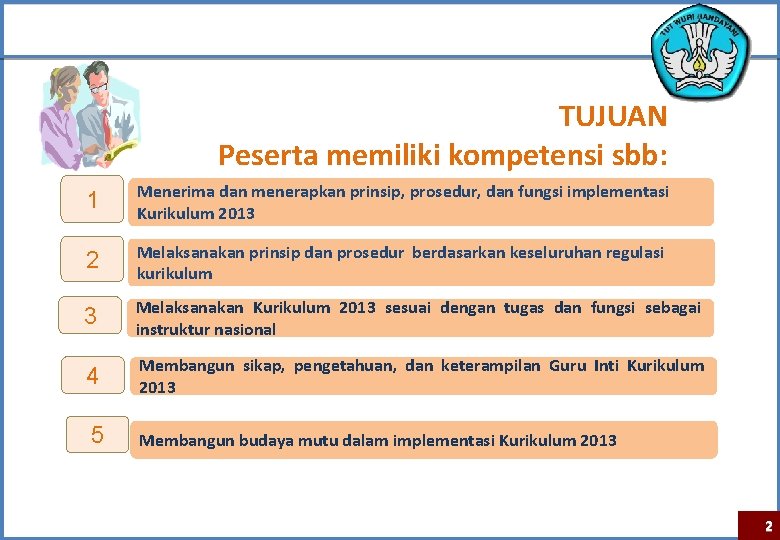 TUT WURI HANDAYANI

TUJUAN
Peserta memiliki kompetensi sbb:

1
Menerima dan menerapkan prinsip, prosedur, dan fungsi implementasi Kurikulum 2013

2
Melaksanakan prinsip dan prosedur berdasarkan keseluruhan regulasi kurikulum

3
Melaksanakan Kurikulum 2013 sesuai dengan tugas dan fungsi sebagai instruktur nasional

4
Membangun sikap, pengetahuan, dan keterampilan Guru Inti Kurikulum 2013

5
Membangun budaya mutu dalam implementasi Kurikulum 2013

2